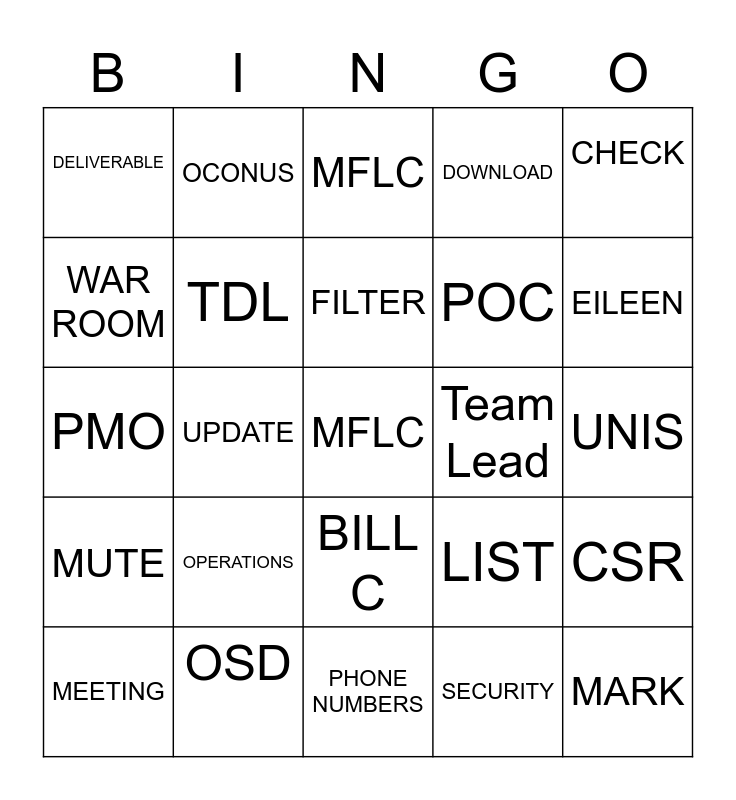 | B | I | N | G | O |
|---|---|---|---|---|
| DELIVERABLE | OCONUS | MFLC | DOWNLOAD | CHECK |
| WAR ROOM | TDL | FILTER | POC | EILEEN |
| PMO | UPDATE | MFLC | Team Lead | UNIS |
| MUTE | OPERATIONS | BILL C | LIST | CSR |
| MEETING | OSD | PHONE NUMBERS | SECURITY | MARK |